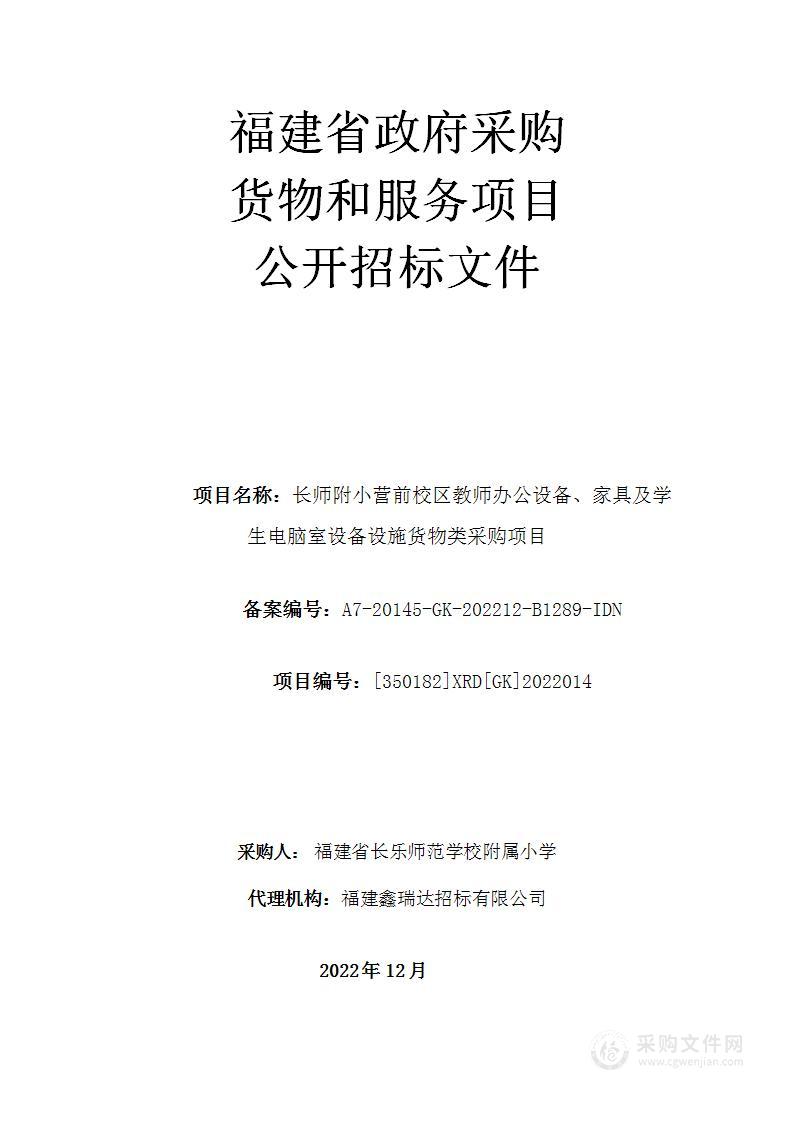 福建省政府采购
货物和服务项目
公开招标文件

项目名称：长师附小营前校区教师办公设备、家具及学生电脑室设备设施货物类采购项目

备案编号：A7-20145-GK-202212-B1289-IDN

项目编号：[350182]XRD[GK]2022014

采购人：福建省长乐师范学校附属小学

代理机构：福建鑫瑞达招标有限公司

2022年12月

采购文件网
www.cgwenjian.com